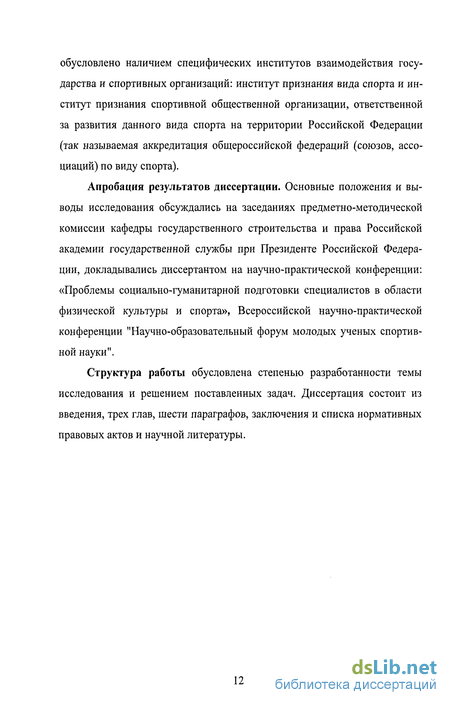 обусловлено наличием специфических институтов взаимодействия государства и спортивных организаций: институт признания вида спорта и институт признания спортивной общественной организации, ответственной за развития данного вида спорта на территории Российской Федерации (так называемая аккредитация общероссийской федераций (союзов, ассоциаций) по виду спорта).

Апробация результатов диссертации. Основные положения и выводы исследования обсуждались на заседаниях предметно-методической комиссии кафедры государственного строительства и права Российской академии государственной службы при Президенте Российской Федерации, докладывались диссертантом на научно-практической конференции: «Проблемы социально-гуманитарной подготовки специалистов в области физической культуры и спорта», Всероссийской научно-практической конференции "Научно-образовательный форум молодых ученых спортивной науки".

Структура работы обусловлена степенью разработанности темы исследования и решением поставленных задач. Диссертация состоит из введения, трех глав, шести параграфов, заключения и списка нормативных правовых актов и научной литературы.

12

dsLib.net
библиотека диссертаций